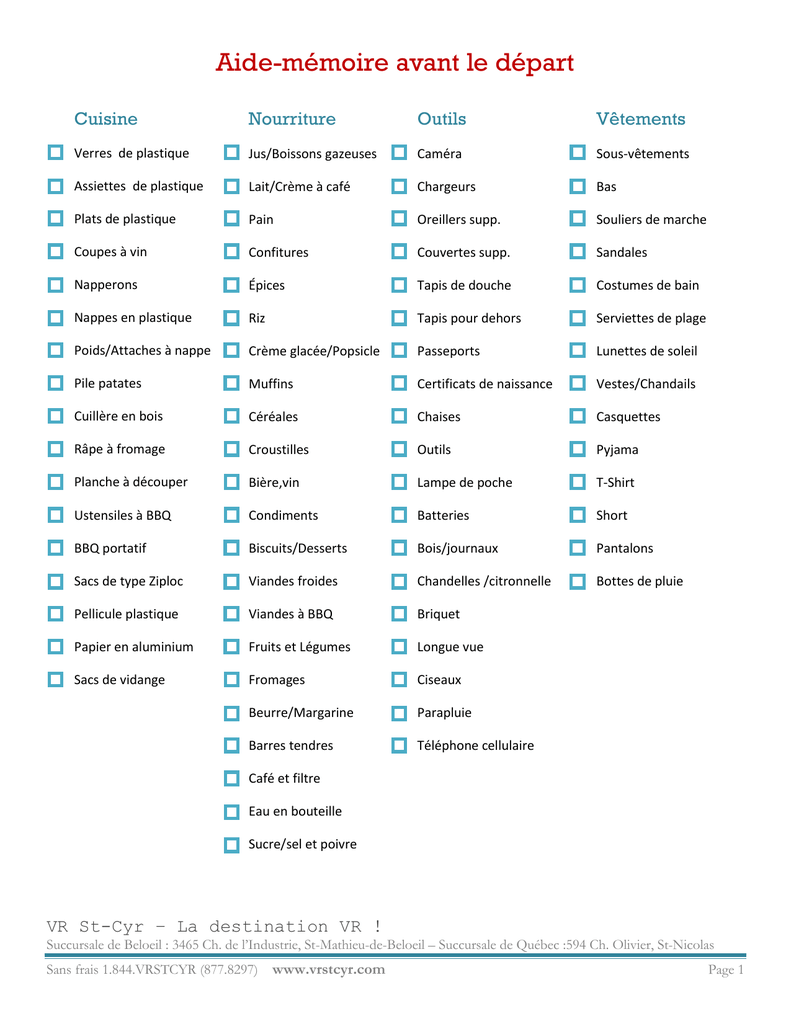 Aide-mémoire avant le départ

Cuisine

Verres de plastique
Assiettes de plastique
Plats de plastique
Coupes à vin
Napperons
Nappes en plastique
Poids/Attaches à nappe
Pile patates
Cuillère en bois
Râpe à fromage
Planche à découper
Ustensiles à BBQ
BBQ portatif
Sacs de type Ziploc
Pellicule plastique
Papier en aluminium
Sacs de vidange

Nourriture

Jus/Boissons gazeuses
Lait/Crème à café
Pain
Confitures
Épices
Riz
Crème glacée/Popsicle
Muffins
Céréales
Croustilles
Bière,vin
Condiments
Biscuits/Desserts
Viandes froides
Viandes à BBQ
Fruits et Légumes
Fromages
Beurre/Margarine
Barres tendres
Café et filtre
Eau en bouteille
Sucre/sel et poivre

Outils

Caméra
Chargeurs
Oreillers supp.
Couvertes supp.
Tapis de douche
Tapis pour dehors
Passeports
Certificats de naissance
Chaises
Outils
Lampe de poche
Batteries
Bois/journaux
Chandelles /citronnelle
Briquet
Longue vue
Ciseaux
Parapluie
Téléphone cellulaire

Vêtements

Sous-vêtements
Bas
Souliers de marche
Sandales
Costumes de bain
Serviettes de plage
Lunettes de soleil
Vestes/Chandails
Casquettes
Pyjama
T-Shirt
Short
Pantalons
Bottes de pluie

VR St-Cyr – La destination VR !
Succursale de Beloeil : 3465 Ch. de l'Industrie, St-Mathieu-de-Beloeil – Succursale de Québec :594 Ch. Olivier, St-Nicolas

Sans frais 1.844.VRSTCYR (877.8297) www.vrstcyr.com Page 1